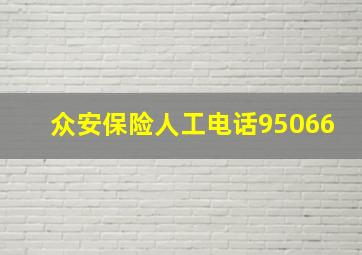 众安保险人工电话95066